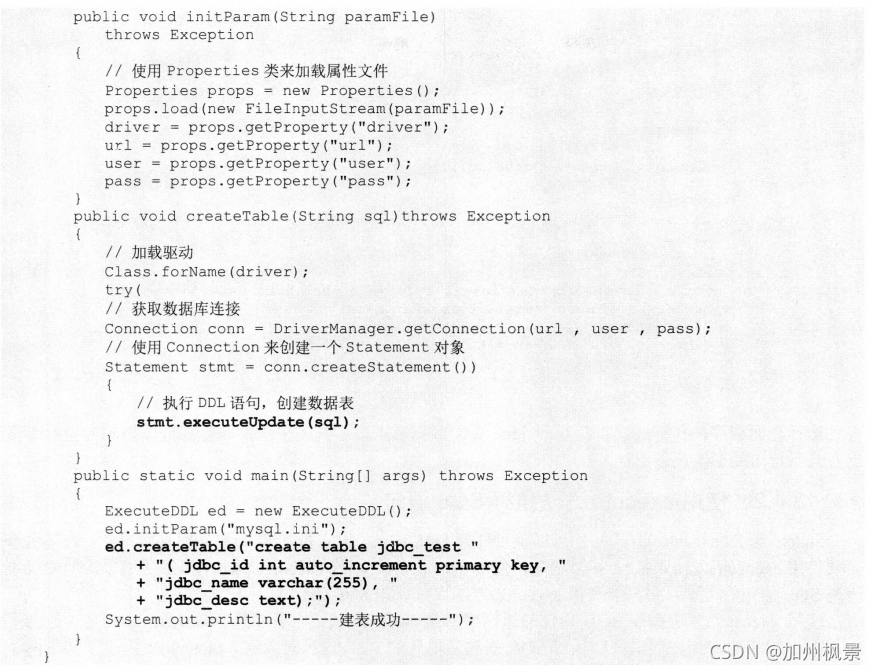 public void initParam(String paramFile)
    throws Exception
{
    // 使用 Properties 类来加载属性文件
    Properties props = new Properties();
    props.load(new FileInputStream(paramFile));
    driver = props.getProperty("driver");
    url = props.getProperty("url");
    user = props.getProperty("user");
    pass = props.getProperty("pass");
}
public void createTable(String sql)throws Exception
{
    // 加载驱动
    Class.forName(driver);
    try(
    // 获取数据库连接
    Connection conn = DriverManager.getConnection(url , user , pass);
    // 使用 Connection 来创建一个 Statement 对象
    Statement stmt = conn.createStatement())
    {
        // 执行 DDL 语句，创建数据表
        stmt.executeUpdate(sql);
    }
}
public static void main(String[] args) throws Exception
{
    ExecuteDDL ed = new ExecuteDDL();
    ed.initParam("mysql.ini");
    ed.createTable("create table jdbc_test "
        + "( jdbc_id int auto_increment primary key, "
        + "jdbc_name varchar(255), "
        + "jdbc_desc text);");
    System.out.println("-----建表成功-----");
}
}

CSDN @加州枫景